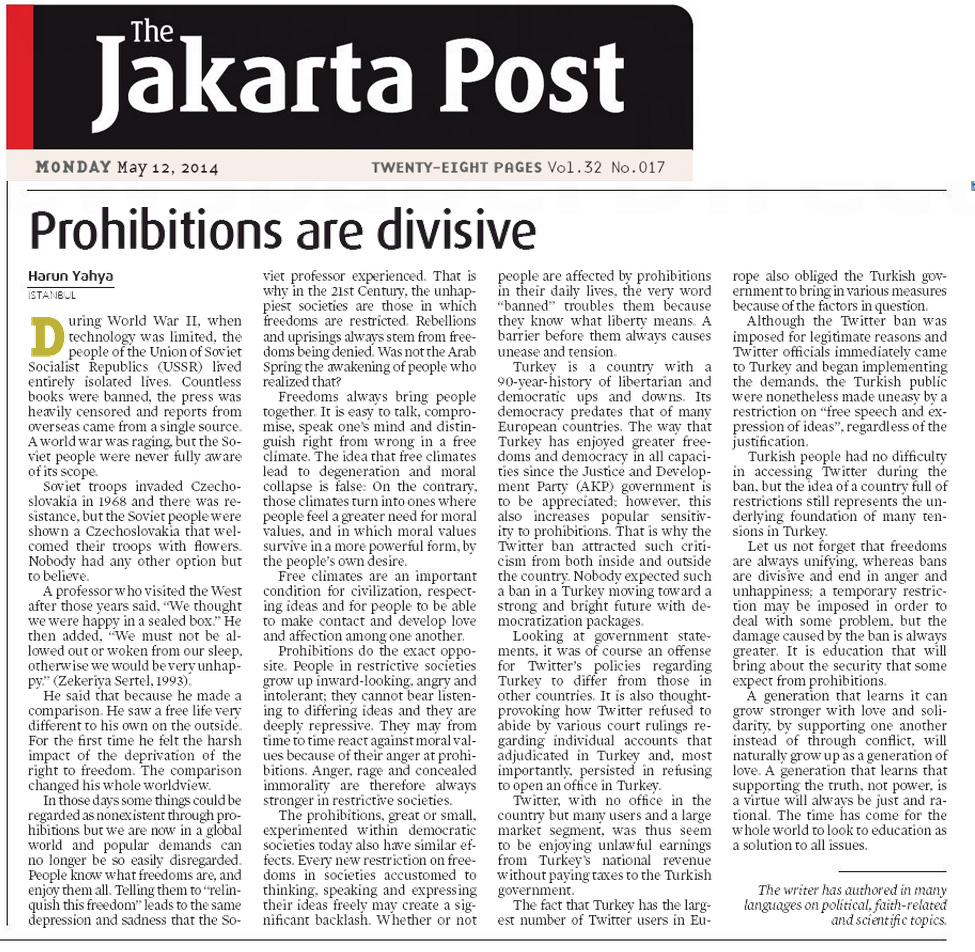 The Jakarta Post

MONDAY May 12, 2014

TWENTY-EIGHT PAGES Vol.32 No.017

Prohibitions are divisive

Harun Yahya
ISTANBUL

During World War II, when technology was limited, the people of the Union of Soviet Socialist Republics (USSR) lived entirely isolated lives. Countless books were banned, the press was heavily censored and reports from overseas came from a single source. A world war was raging, but the Soviet people were never fully aware of its scope.

Soviet troops invaded Czechoslovakia in 1968 and there was resistance, but the Soviet people were shown a Czechoslovakia that welcomed their troops with flowers. Nobody had any other option but to believe.

A professor who visited the West after those years said, "We thought we were happy in a sealed box." He then added, "We must not be allowed out or woken from our sleep, otherwise we would be very unhappy." (Zekeriya Sertel, 1993).

He said that because he made a comparison. He saw a free life very different to his own on the outside. For the first time he felt the harsh impact of the deprivation of the right to freedom. The comparison changed his whole worldview.

In those days some things could be regarded as nonexistent through prohibitions but we are now in a global world and popular demands can no longer be so easily disregarded. People know what freedoms are, and enjoy them all. Telling them to "relinquish this freedom" leads to the same depression and sadness that the Soviet professor experienced. That is why in the 21st Century, the unhappiest societies are those in which freedoms are restricted. Rebellions and uprisings always stem from freedoms being denied. Was not the Arab Spring the awakening of people who realized that?

Freedoms always bring people together. It is easy to talk, compromise, speak one's mind and distinguish right from wrong in a free climate. The idea that free climates lead to degeneration and moral collapse is false: On the contrary, those climates turn into ones where people feel a greater need for moral values, and in which moral values survive in a more powerful form, by the people's own desire.

Free climates are an important condition for civilization, respecting ideas and for people to be able to make contact and develop love and affection among one another.

Prohibitions do the exact opposite. People in restrictive societies grow up inward-looking, angry and intolerant; they cannot bear listening to differing ideas and they are deeply repressive. They may from time to time react against moral values because of their anger at prohibitions. Anger, rage and concealed immorality are therefore always stronger in restrictive societies.

The prohibitions, great or small, experimented within democratic societies today also have similar effects. Every new restriction on freedoms in societies accustomed to thinking, speaking and expressing their ideas freely may create a significant backlash. Whether or not people are affected by prohibitions in their daily lives, the very word "banned" troubles them because they know what liberty means. A barrier before them always causes unease and tension.

Turkey is a country with a 90-year-history of libertarian and democratic ups and downs. Its democracy predates that of many European countries. The way that Turkey has enjoyed greater freedoms and democracy in all capacities since the Justice and Development Party (AKP) government is to be appreciated; however, this also increases popular sensitivity to prohibitions. That is why the Twitter ban attracted such criticism from both inside and outside the country. Nobody expected such a ban in a Turkey moving toward a strong and bright future with democratization packages.

Looking at government statements, it was of course an offense for Twitter's policies regarding Turkey to differ from those in other countries. It is also thought-provoking how Twitter refused to abide by various court rulings regarding individual accounts that adjudicated in Turkey and, most importantly, persisted in refusing to open an office in Turkey.

Twitter, with no office in the country but many users and a large market segment, was thus seem to be enjoying unlawful earnings from Turkey's national revenue without paying taxes to the Turkish government.

The fact that Turkey has the largest number of Twitter users in Europe also obliged the Turkish government to bring in various measures because of the factors in question.

Although the Twitter ban was imposed for legitimate reasons and Twitter officials immediately came to Turkey and began implementing the demands, the Turkish public were nonetheless made uneasy by a restriction on "free speech and expression of ideas", regardless of the justification.

Turkish people had no difficulty in accessing Twitter during the ban, but the idea of a country full of restrictions still represents the underlying foundation of many tensions in Turkey.

Let us not forget that freedoms are always unifying, whereas bans are divisive and end in anger and unhappiness; a temporary restriction may be imposed in order to deal with some problem, but the damage caused by the ban is always greater. It is education that will bring about the security that some expect from prohibitions.

A generation that learns it can grow stronger with love and solidarity, by supporting one another instead of through conflict, will naturally grow up as a generation of love. A generation that learns that supporting the truth, not power, is a virtue will always be just and rational. The time has come for the whole world to look to education as a solution to all issues.

The writer has authored in many languages on political, faith-related and scientific topics.